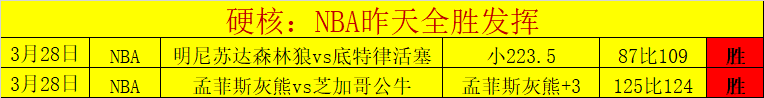 硬核：NBA昨天全胜发挥

| 3月28日 | NBA | 明尼苏达森林狼vs底特律活塞 | 小223.5 | 87比109 | 胜 |
|---|---|---|---|---|---|
| 3月28日 | NBA | 孟菲斯灰熊vs芝加哥公牛 | 孟菲斯灰熊+3 | 125比124 | 胜 |